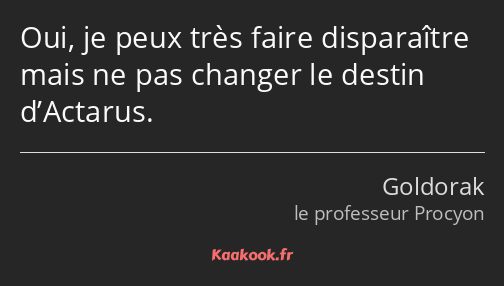 Oui, je peux très faire disparaître mais ne pas changer le destin d’Actarus.

Goldorak
le professeur Procyon

Kaakook.fr